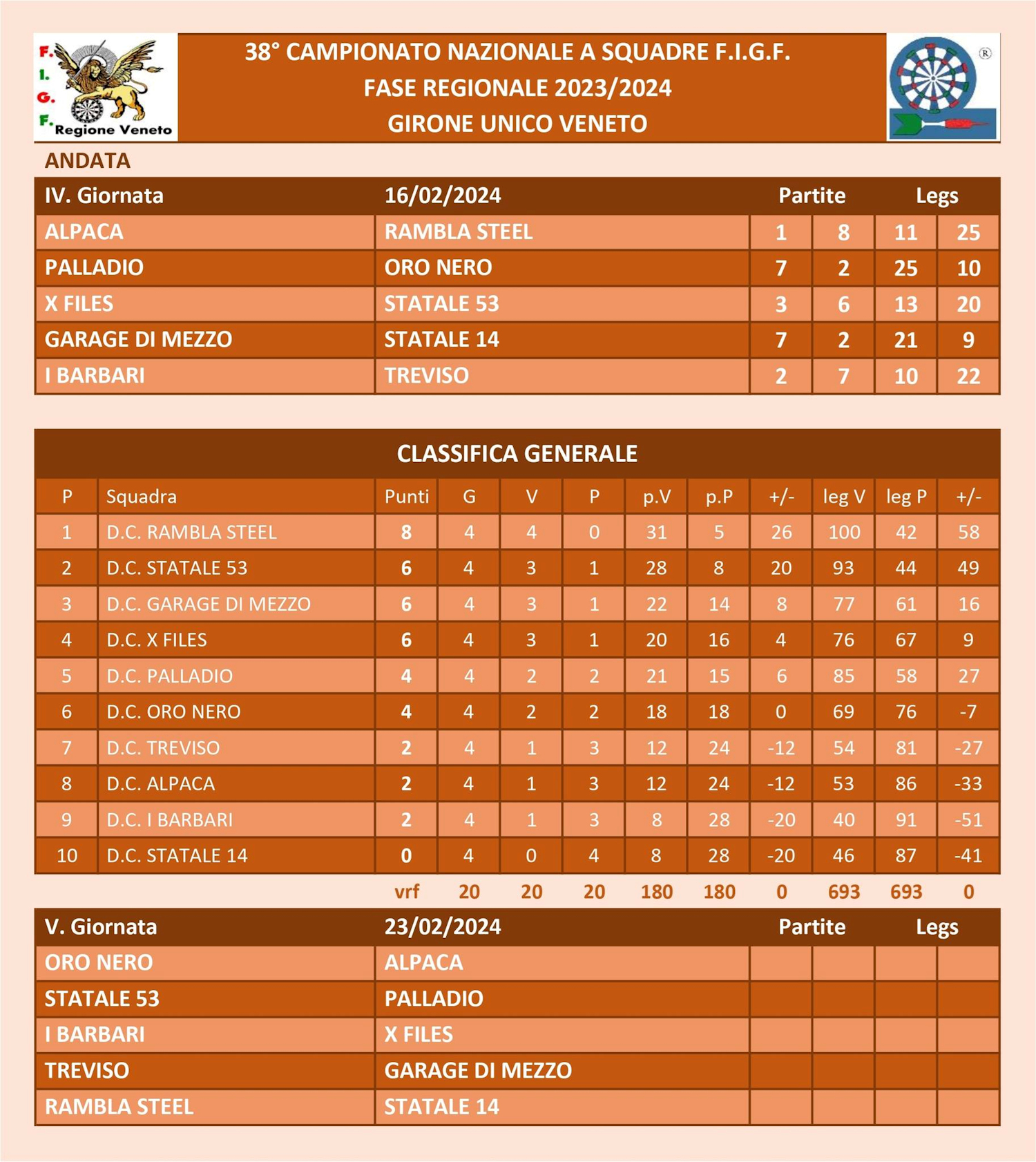 F. I. G. F. Regione Veneto

38° CAMPIONATO NAZIONALE A SQUADRE F.I.G.F.
FASE REGIONALE 2023/2024
GIRONE UNICO VENETO

®

ANDATA

| IV. Giornata | 16/02/2024 | Partite | | Legs | |
|---|---|---|---|---|---|
| ALPACA | RAMBLA STEEL | 1 | 8 | 11 | 25 |
| PALLADIO | ORO NERO | 7 | 2 | 25 | 10 |
| X FILES | STATALE 53 | 3 | 6 | 13 | 20 |
| GARAGE DI MEZZO | STATALE 14 | 7 | 2 | 21 | 9 |
| I BARBARI | TREVISO | 2 | 7 | 10 | 22 |

CLASSIFICA GENERALE

| P | Squadra | Punti | G | V | P | p.V | p.P | +/- | leg V | leg P | +/- |
|---|---|---|---|---|---|---|---|---|---|---|---|
| 1 | D.C. RAMBLA STEEL | 8 | 4 | 4 | 0 | 31 | 5 | 26 | 100 | 42 | 58 |
| 2 | D.C. STATALE 53 | 6 | 4 | 3 | 1 | 28 | 8 | 20 | 93 | 44 | 49 |
| 3 | D.C. GARAGE DI MEZZO | 6 | 4 | 3 | 1 | 22 | 14 | 8 | 77 | 61 | 16 |
| 4 | D.C. X FILES | 6 | 4 | 3 | 1 | 20 | 16 | 4 | 76 | 67 | 9 |
| 5 | D.C. PALLADIO | 4 | 4 | 2 | 2 | 21 | 15 | 6 | 85 | 58 | 27 |
| 6 | D.C. ORO NERO | 4 | 4 | 2 | 2 | 18 | 18 | 0 | 69 | 76 | -7 |
| 7 | D.C. TREVISO | 2 | 4 | 1 | 3 | 12 | 24 | -12 | 54 | 81 | -27 |
| 8 | D.C. ALPACA | 2 | 4 | 1 | 3 | 12 | 24 | -12 | 53 | 86 | -33 |
| 9 | D.C. I BARBARI | 2 | 4 | 1 | 3 | 8 | 28 | -20 | 40 | 91 | -51 |
| 10 | D.C. STATALE 14 | 0 | 4 | 0 | 4 | 8 | 28 | -20 | 46 | 87 | -41 |
| | | vrf | 20 | 20 | 20 | 180 | 180 | 0 | 693 | 693 | 0 |

| V. Giornata | 23/02/2024 | Partite | | Legs | |
|---|---|---|---|---|---|
| ORO NERO | ALPACA | | | | |
| STATALE 53 | PALLADIO | | | | |
| I BARBARI | X FILES | | | | |
| TREVISO | GARAGE DI MEZZO | | | | |
| RAMBLA STEEL | STATALE 14 | | | | |